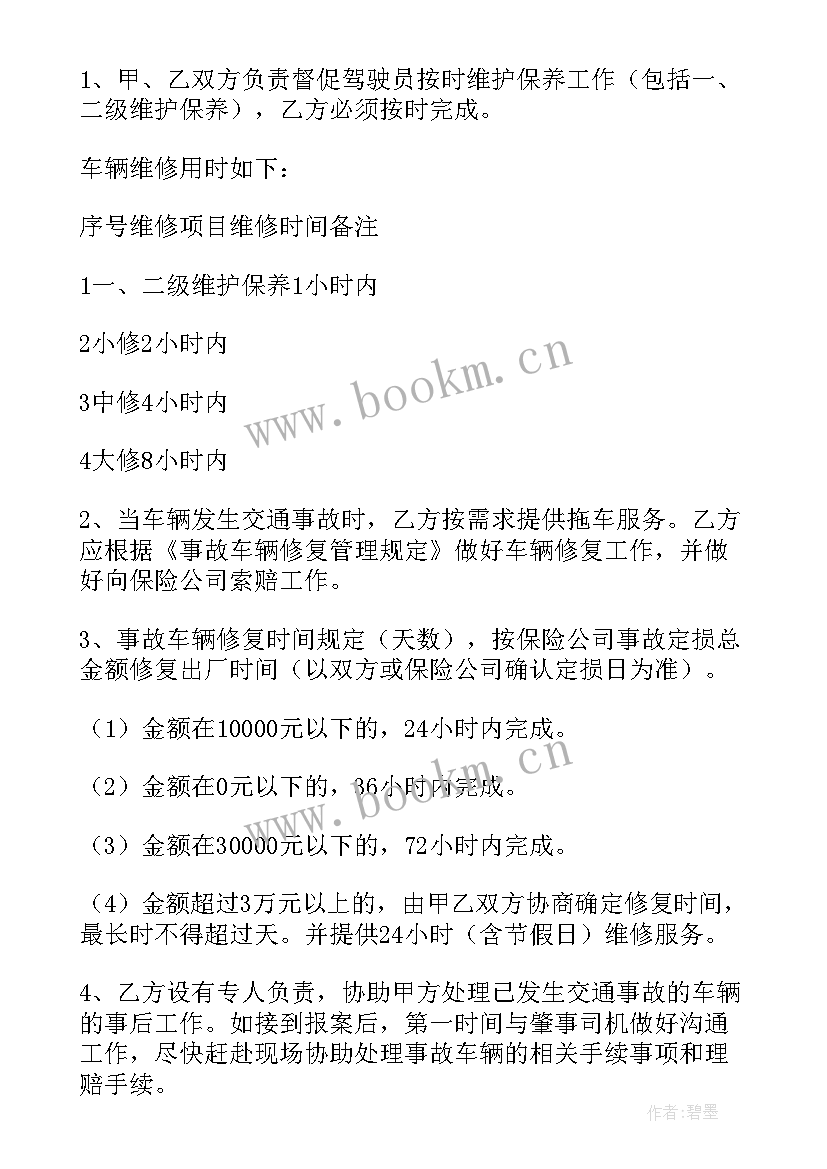 1、甲、乙双方负责督促驾驶员按时维护保养工作（包括一、二级维护保养），乙方必须按时完成。

车辆维修用时如下：

序号维修项目维修时间备注

1一、二级维护保养1小时内

2小修2小时内

3中修4小时内

4大修8小时内

2、当车辆发生交通事故时，乙方按需求提供拖车服务。乙方应根据《事故车辆修复管理规定》做好车辆修复工作，并做好向保险公司索赔工作。

3、事故车辆修复时间规定（天数），按保险公司事故定损总金额修复出厂时间（以双方或保险公司确认定损日为准）。

（1）金额在10000元以下的，24小时内完成。

（2）金额在0元以下的，36小时内完成。

（3）金额在30000元以下的，72小时内完成。

（4）金额超过3万元以上的，由甲乙双方协商确定修复时间，最长时不得超过天。并提供24小时（含节假日）维修服务。

4、乙方设有专人负责，协助甲方处理已发生交通事故的车辆的事后工作。如接到报案后，第一时间与肇事司机做好沟通工作，尽快赶赴现场协助处理事故车辆的相关手续事项和理赔手续。

www.bookm.cn

www.bookm.cn

作者：碧墨